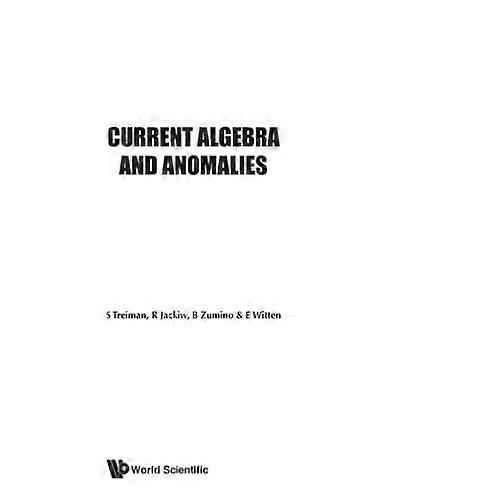 CURRENT ALGEBRA AND ANOMALIES

S Treiman, R Jackiw, B Zumino & E Witten

World Scientific